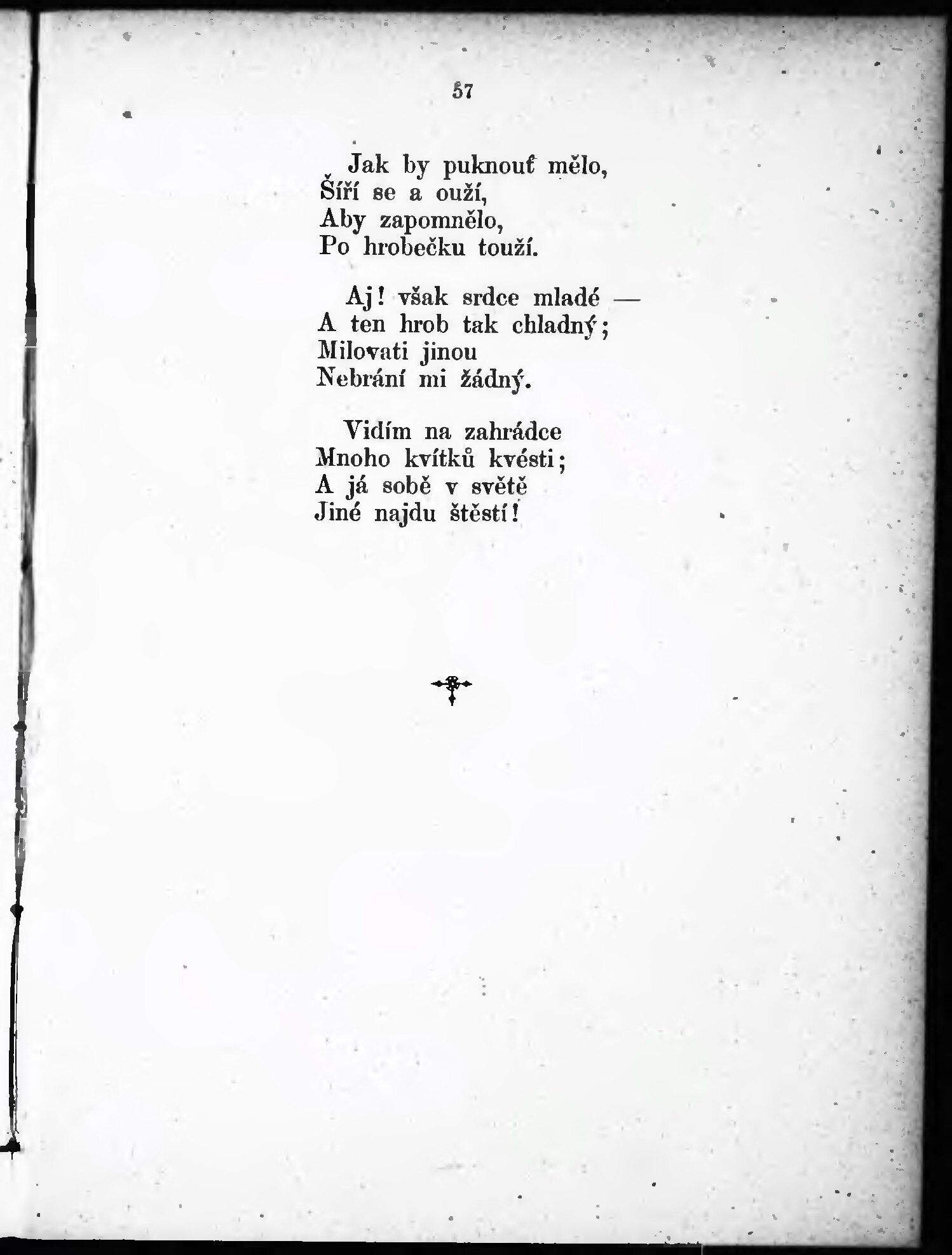 57

Jak by puknouť mělo,
Šíří se a ouží,
Aby zapomnělo,
Po hrobečku touží.

Aj! však srdce mladé —
A ten hrob tak chladný;
Milovati jinou
Nebrání mi žádný.

Vidím na zahrádce
Mnoho kvítků kvésti;
A já sobě v světě
Jiné najdu štěstí!